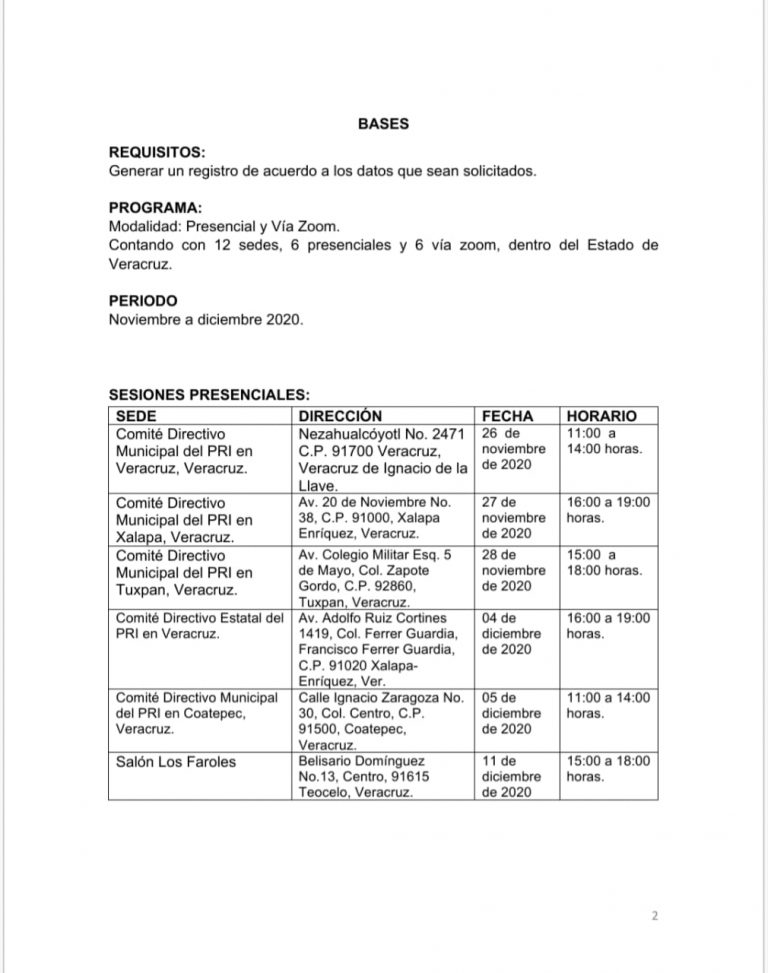 BASES

REQUISITOS:
Generar un registro de acuerdo a los datos que sean solicitados.

PROGRAMA:
Modalidad: Presencial y Vía Zoom.
Contando con 12 sedes, 6 presenciales y 6 vía zoom, dentro del Estado de Veracruz.

PERIODO
Noviembre a diciembre 2020.

SESIONES PRESENCIALES:

| SEDE | DIRECCIÓN | FECHA | HORARIO |
|---|---|---|---|
| Comité Directivo Municipal del PRI en Veracruz, Veracruz. | Nezahualcóyotl No. 2471 C.P. 91700 Veracruz, Veracruz de Ignacio de la Llave. | 26 de noviembre de 2020 | 11:00 a 14:00 horas. |
| Comité Directivo Municipal del PRI en Xalapa, Veracruz. | Av. 20 de Noviembre No. 38, C.P. 91000, Xalapa Enríquez, Veracruz. | 27 de noviembre de 2020 | 16:00 a 19:00 horas. |
| Comité Directivo Municipal del PRI en Tuxpan, Veracruz. | Av. Colegio Militar Esq. 5 de Mayo, Col. Zapote Gordo, C.P. 92860, Tuxpan, Veracruz. | 28 de noviembre de 2020 | 15:00 a 18:00 horas. |
| Comité Directivo Estatal del PRI en Veracruz. | Av. Adolfo Ruiz Cortines 1419, Col. Ferrer Guardia, Francisco Ferrer Guardia, C.P. 91020 Xalapa-Enríquez, Ver. | 04 de diciembre de 2020 | 16:00 a 19:00 horas. |
| Comité Directivo Municipal del PRI en Coatepec, Veracruz. | Calle Ignacio Zaragoza No. 30, Col. Centro, C.P. 91500, Coatepec, Veracruz. | 05 de diciembre de 2020 | 11:00 a 14:00 horas. |
| Salón Los Faroles | Belisario Domínguez No.13, Centro, 91615 Teocelo, Veracruz. | 11 de diciembre de 2020 | 15:00 a 18:00 horas. |

2